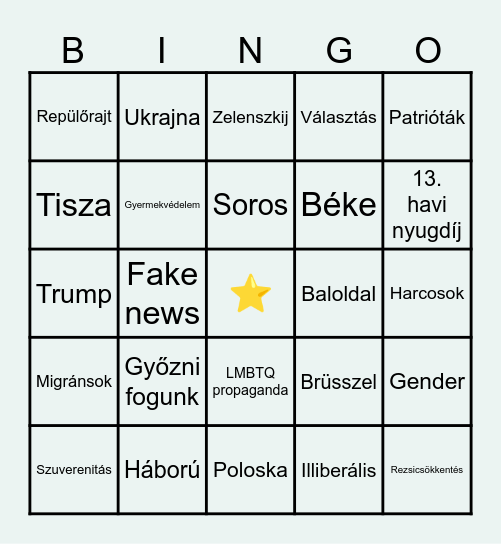 | B | I | N | G | O |
|---|---|---|---|---|
| Repülőrajt | Ukrajna | Zelenszkij | Választás | Patrióták |
| Tisza | Gyermekvédelem | Soros | Béke | 13. havi nyugdíj |
| Trump | Fake news | ⭐ | Baloldal | Harcosok |
| Migránsok | Győzni fogunk | LMBTQ propaganda | Brüsszel | Gender |
| Szuverenitás | Háború | Poloska | Illiberális | Rezsicsökkentés |